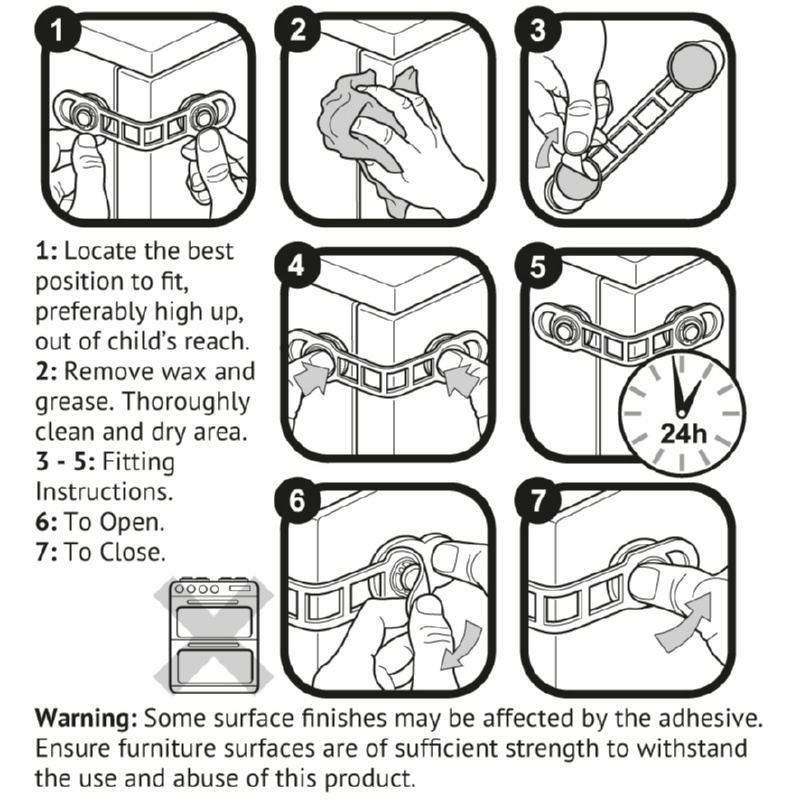 1

2

3

1: Locate the best position to fit, preferably high up, out of child's reach.
2: Remove wax and grease. Thoroughly clean and dry area.
3 - 5: Fitting Instructions.
6: To Open.
7: To Close.

4

5

24h

6

7

Warning: Some surface finishes may be affected by the adhesive. Ensure furniture surfaces are of sufficient strength to withstand the use and abuse of this product.